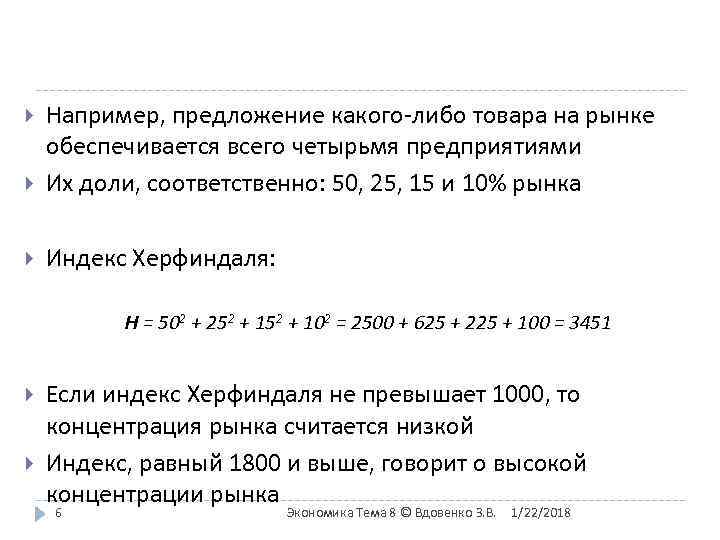 Например, предложение какого-либо товара на рынке обеспечивается всего четырьмя предприятиями

Их доли, соответственно: 50, 25, 15 и 10% рынка

Индекс Херфиндаля:

$H = 50^2 + 25^2 + 15^2 + 10^2 = 2500 + 625 + 225 + 100 = 3451$

Если индекс Херфиндаля не превышает 1000, то концентрация рынка считается низкой

Индекс, равный 1800 и выше, говорит о высокой концентрации рынка

6 Экономика Тема 8 © Вдовенко З.В. 1/22/2018